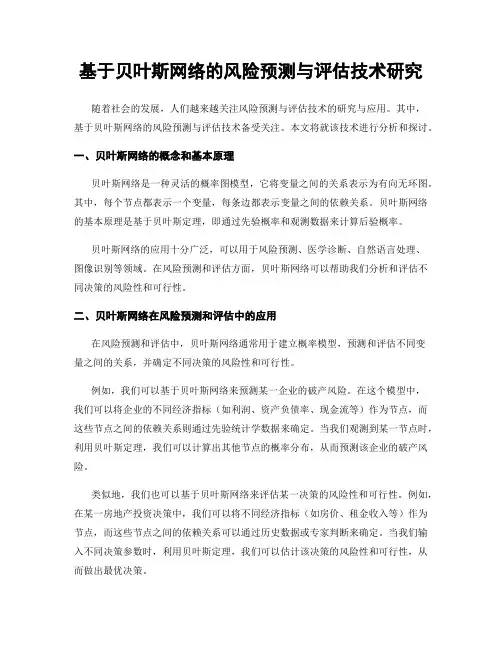 基于贝叶斯网络的风险预测与评估技术研究

随着社会的发展，人们越来越关注风险预测与评估技术的研究与应用。其中，基于贝叶斯网络的风险预测与评估技术备受关注。本文将就该技术进行分析和探讨。

一、贝叶斯网络的概念和基本原理

贝叶斯网络是一种灵活的概率图模型，它将变量之间的关系表示为有向无环图。其中，每个节点都表示一个变量，每条边都表示变量之间的依赖关系。贝叶斯网络的基本原理是基于贝叶斯定理，即通过先验概率和观测数据来计算后验概率。

贝叶斯网络的应用十分广泛，可以用于风险预测、医学诊断、自然语言处理、图像识别等领域。在风险预测和评估方面，贝叶斯网络可以帮助我们分析和评估不同决策的风险性和可行性。

二、贝叶斯网络在风险预测和评估中的应用

在风险预测和评估中，贝叶斯网络通常用于建立概率模型，预测和评估不同变量之间的关系，并确定不同决策的风险性和可行性。

例如，我们可以基于贝叶斯网络来预测某一企业的破产风险。在这个模型中，我们可以将企业的不同经济指标（如利润、资产负债率、现金流等）作为节点，而这些节点之间的依赖关系则通过先验统计学数据来确定。当我们观测到某一节点时，利用贝叶斯定理，我们可以计算出其他节点的概率分布，从而预测该企业的破产风险。

类似地，我们也可以基于贝叶斯网络来评估某一决策的风险性和可行性。例如，在某一房地产投资决策中，我们可以将不同经济指标（如房价、租金收入等）作为节点，而这些节点之间的依赖关系可以通过历史数据或专家判断来确定。当我们输入不同决策参数时，利用贝叶斯定理，我们可以估计该决策的风险性和可行性，从而做出最优决策。